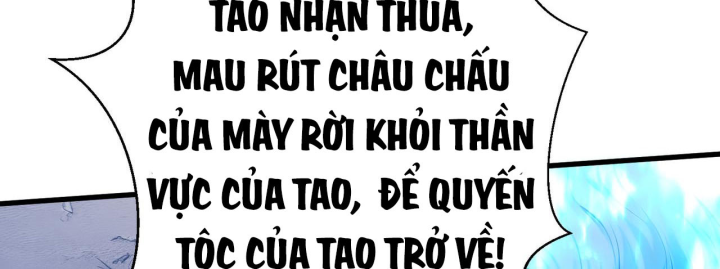 TAO NHẬN THUA, MAU RÚT CHÂU CHẤU CỦA MÀY RỜI KHỎI THẦN VỰC CỦA TAO, ĐỂ QUYẾN TỘC CỦA TAO TRỞ VỀ!